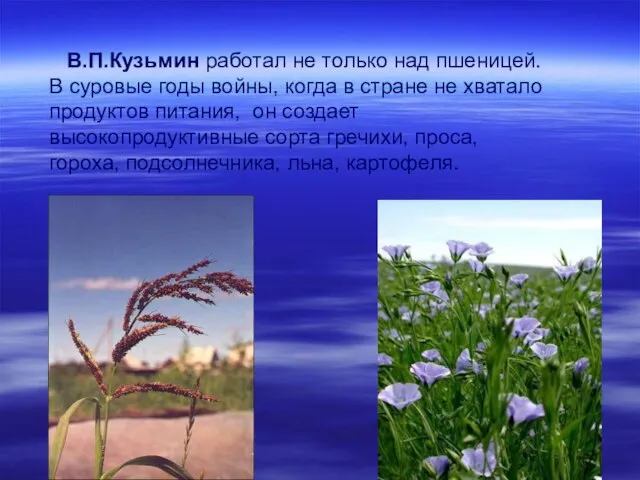 В.П.Кузьмин работал не только над пшеницей. В суровые годы войны, когда в стране не хватало продуктов питания, он создает высокопродуктивные сорта гречихи, проса, гороха, подсолнечника, льна, картофеля.